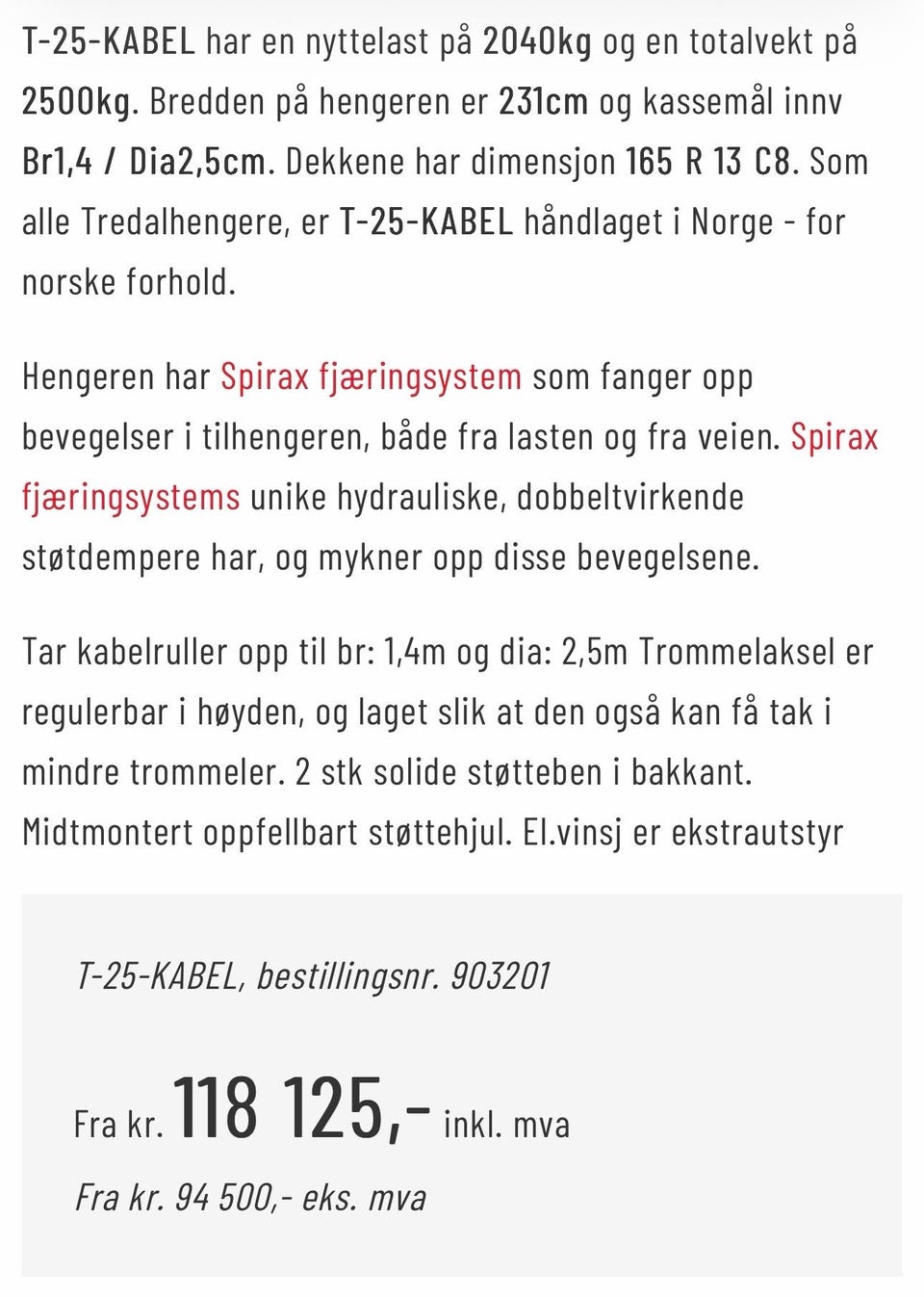 T-25-KABEL har en nyttelast på 2040kg og en totalvekt på 2500kg. Bredden på hengeren er 231cm og kassemål innv Br1,4 / Dia2,5cm. Dekkene har dimensjon 165 R 13 C8. Som alle Tredalhengere, er T-25-KABEL håndlaget i Norge - for norske forhold.

Hengeren har Spirax fjæringsystem som fanger opp bevegelser i tilhengeren, både fra lasten og fra veien. Spirax fjæringsystems unike hydrauliske, dobbeltvirkende støtdempere har, og mykner opp disse bevegelsene.

Tar kabelruller opp til br: 1,4m og dia: 2,5m Trommelaksel er regulerbar i høyden, og laget slik at den også kan få tak i mindre trommeler. 2 stk solide støtteben i bakkant. Midtmontert oppfellbart støttehjul. El.vinsj er ekstrautstyr

T-25-KABEL, bestillingsnr. 903201

Fra kr. 118 125,- inkl. mva

Fra kr. 94 500,- eks. mva